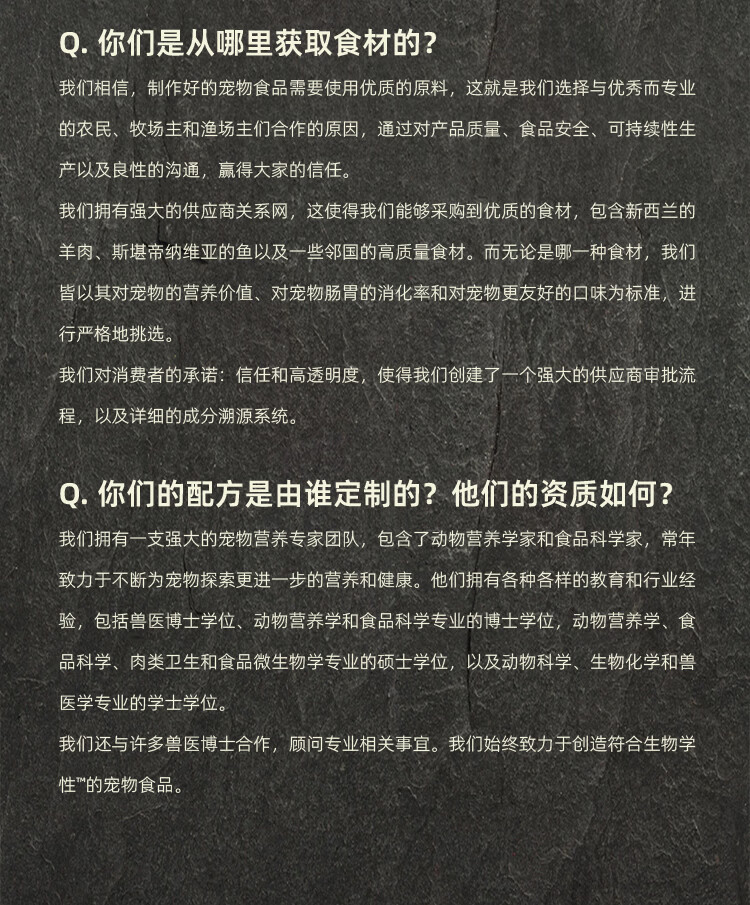 Q. 你们是从哪里获取食材的？

我们相信，制作好的宠物食品需要使用优质的原料，这就是我们选择与优秀而专业的农民、牧场主和渔场主们合作的原因，通过对产品质量、食品安全、可持续性生产以及良性的沟通，赢得大家的信任。

我们拥有强大的供应商关系网，这使得我们能够采购到优质的食材，包含新西兰的羊肉、斯堪帝纳维亚的鱼以及一些邻国的高质量食材。而无论是哪一种食材，我们皆以其对宠物的营养价值、对宠物肠胃的消化率和对宠物更友好的口味为标准，进行严格地挑选。

我们对消费者的承诺：信任和高透明度，使得我们创建了一个强大的供应商审批流程，以及详细的成分溯源系统。

Q. 你们的配方是由谁定制的？他们的资质如何？

我们拥有一支强大的宠物营养专家团队，包含了动物营养学家和食品科学家，常年致力于不断为宠物探索更进一步的营养和健康。他们拥有各种各样的教育和行业经验，包括兽医博士学位、动物营养学和食品科学专业的博士学位，动物营养学、食品科学、肉类卫生和食品微生物学专业的硕士学位，以及动物科学、生物化学和兽医学专业的学士学位。

我们还与许多兽医博士合作，顾问专业相关事宜。我们始终致力于创造符合生物学性™的宠物食品。